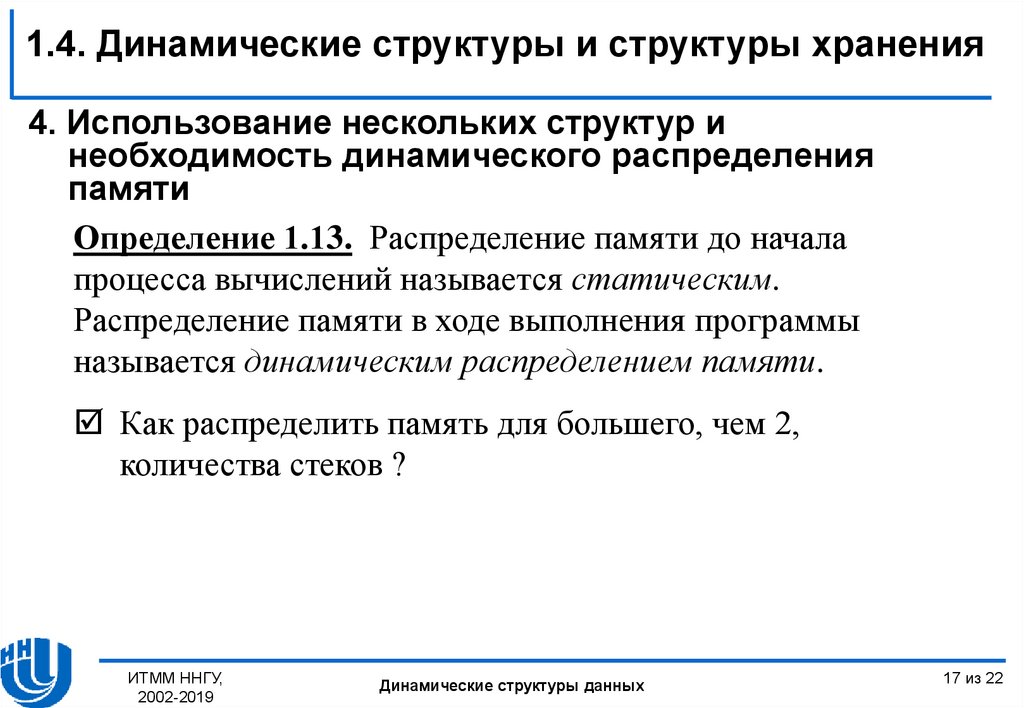 1.4. Динамические структуры и структуры хранения

4. Использование нескольких структур и необходимость динамического распределения памяти

Определение 1.13. Распределение памяти до начала процесса вычислений называется статическим. Распределение памяти в ходе выполнения программы называется динамическим распределением памяти.

☑ Как распределить память для большего, чем 2, количества стеков ?

ИТММ ННГУ, 2002-2019

Динамические структуры данных

17 из 22